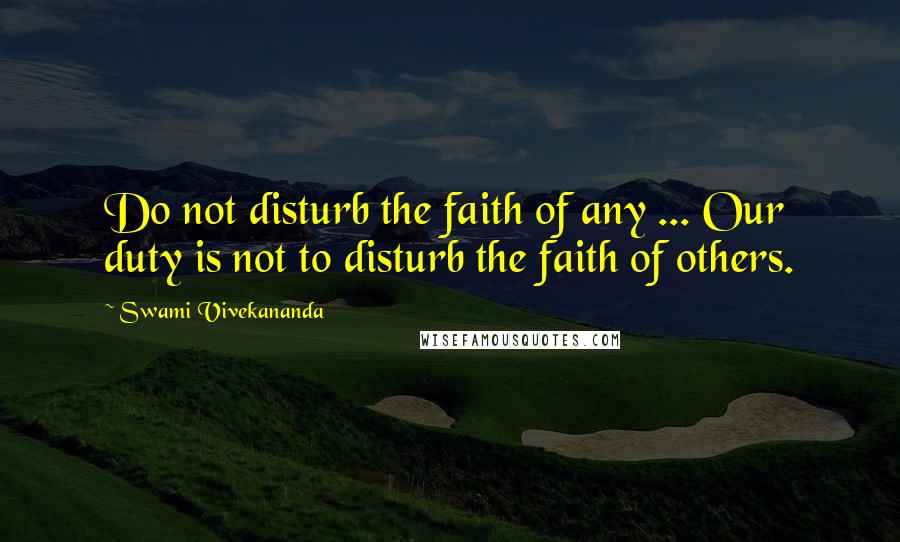 Do not disturb the faith of any ... Our duty is not to disturb the faith of others.

~ Swami Vivekananda

WISEFAMOUSQUOTES.COM